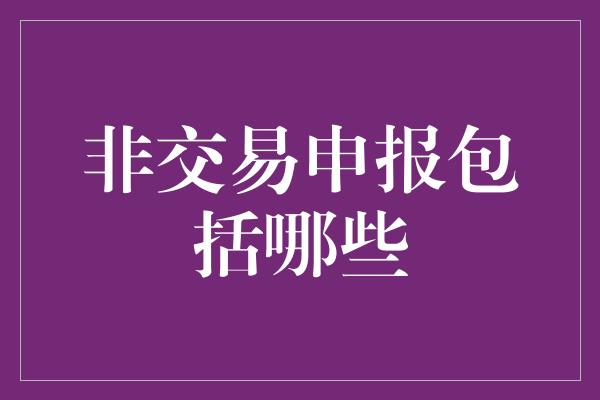 非交易申报包括哪些